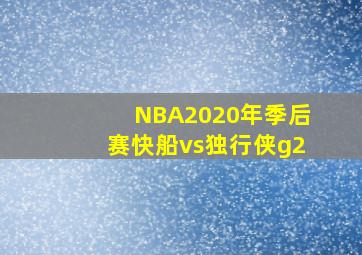 NBA2020年季后赛快船vs独行侠g2